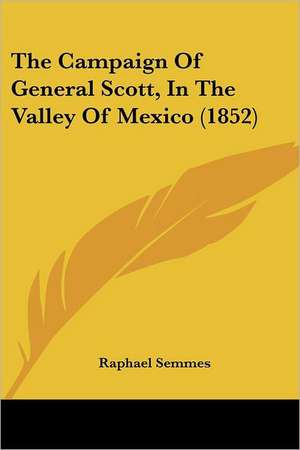 The Campaign Of General Scott, In The Valley Of Mexico (1852)

Raphael Semmes